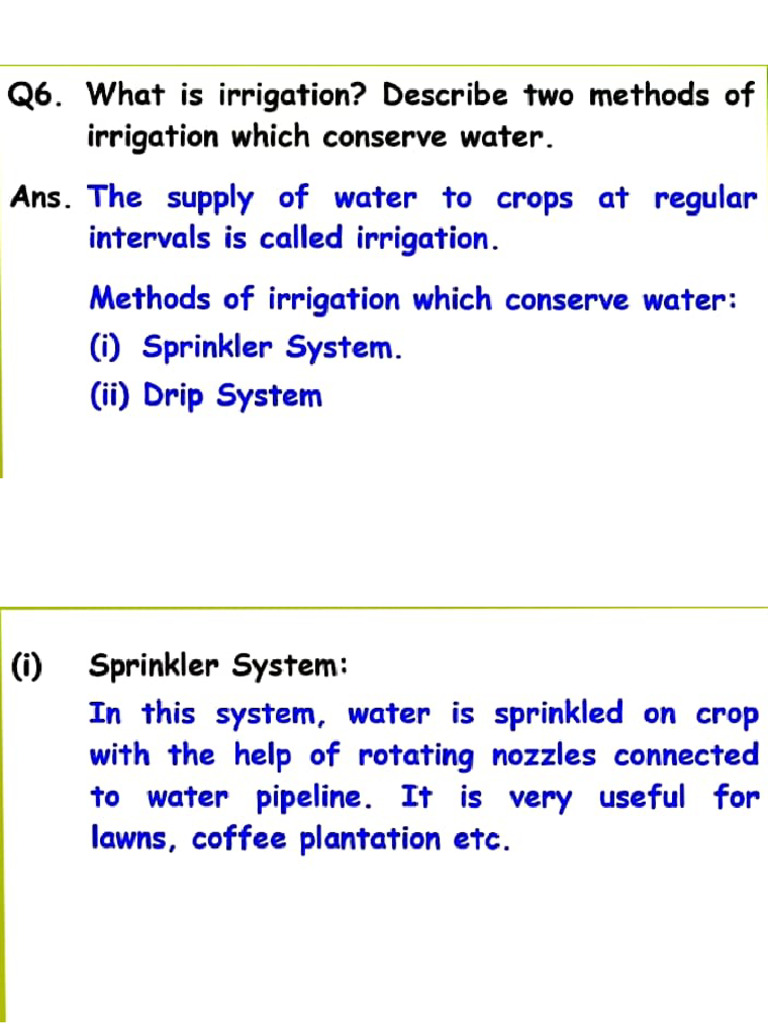 Q6. What is irrigation? Describe two methods of irrigation which conserve water.

Ans. The supply of water to crops at regular intervals is called irrigation.

Methods of irrigation which conserve water:

(i) Sprinkler System.

(ii) Drip System

(i) Sprinkler System:

In this system, water is sprinkled on crop with the help of rotating nozzles connected to water pipeline. It is very useful for lawns, coffee plantation etc.